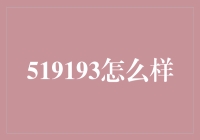 519193怎么样